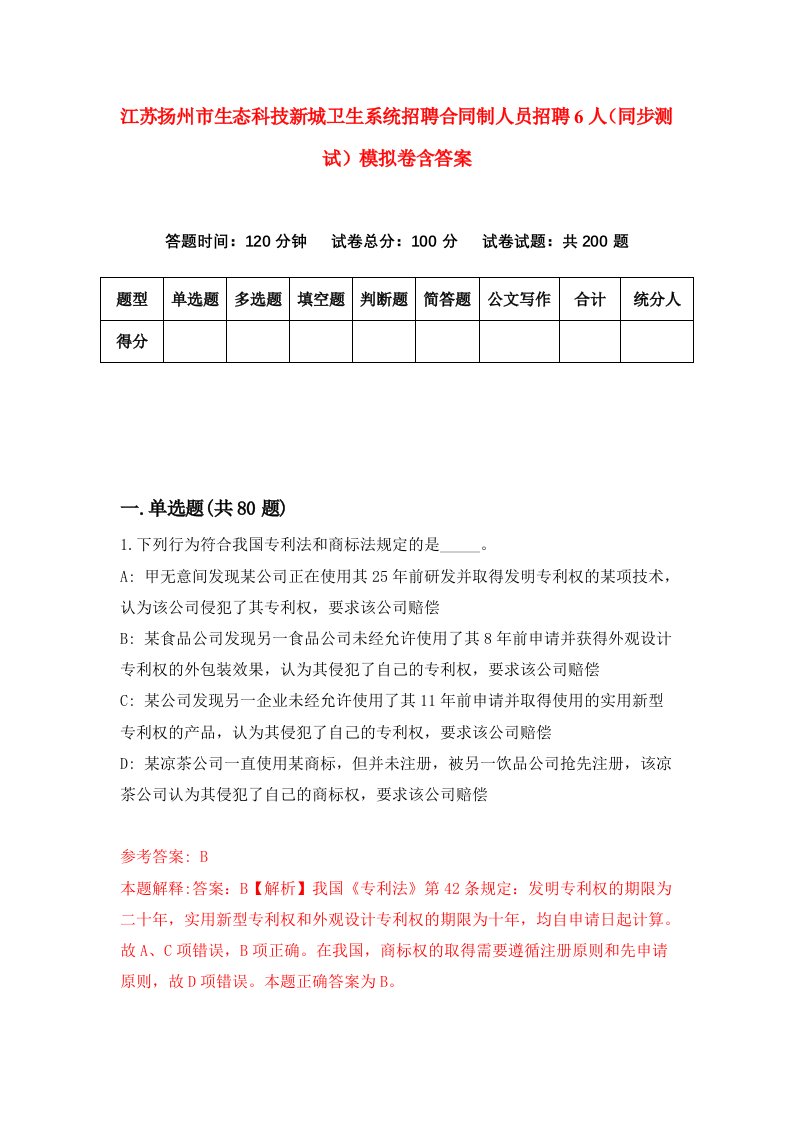 江苏扬州市生态科技新城卫生系统招聘合同制人员招聘6人（同步测试）模拟卷含答案

答题时间：120分钟　试卷总分：100分　试卷试题：共200题

| 题型 | 单选题 | 多选题 | 填空题 | 判断题 | 简答题 | 公文写作 | 合计 | 统分人 |
|---|---|---|---|---|---|---|---|---|
| 得分 | | | | | | | | |

一.单选题(共80题)

1.下列行为符合我国专利法和商标法规定的是_____。

A: 甲无意间发现某公司正在使用其25年前研发并取得发明专利权的某项技术，认为该公司侵犯了其专利权，要求该公司赔偿

B: 某食品公司发现另一食品公司未经允许使用了其8年前申请并获得外观设计专利权的外包装效果，认为其侵犯了自己的专利权，要求该公司赔偿

C: 某公司发现另一企业未经允许使用了其11年前申请并取得使用的实用新型专利权的产品，认为其侵犯了自己的专利权，要求该公司赔偿

D: 某凉茶公司一直使用某商标，但并未注册，被另一饮品公司抢先注册，该凉茶公司认为其侵犯了自己的商标权，要求该公司赔偿

参考答案: B

本题解释:答案：B【解析】我国《专利法》第42条规定：发明专利权的期限为二十年，实用新型专利权和外观设计专利权的期限为十年，均自申请日起计算。故A、C项错误，B项正确。在我国，商标权的取得需要遵循注册原则和先申请原则，故D项错误。本题正确答案为B。